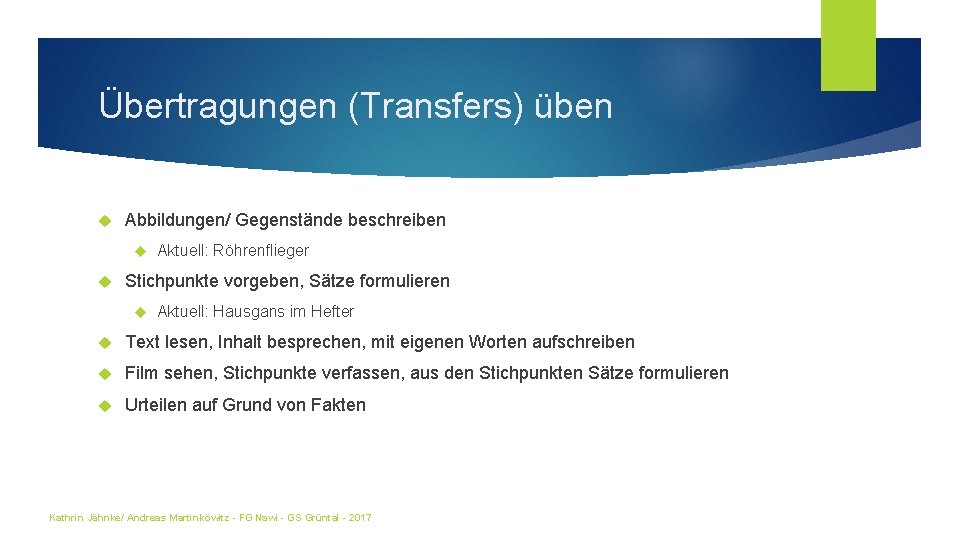 Übertragungen (Transfers) üben

Abbildungen/ Gegenstände beschreiben

Aktuell: Röhrenflieger

Stichpunkte vorgeben, Sätze formulieren

Aktuell: Hausgans im Hefter

Text lesen, Inhalt besprechen, mit eigenen Worten aufschreiben

Film sehen, Stichpunkte verfassen, aus den Stichpunkten Sätze formulieren

Urteilen auf Grund von Fakten

Kathrin Jähnke/ Andreas Martinkowitz - FG Nawi - GS Grüntal - 2017